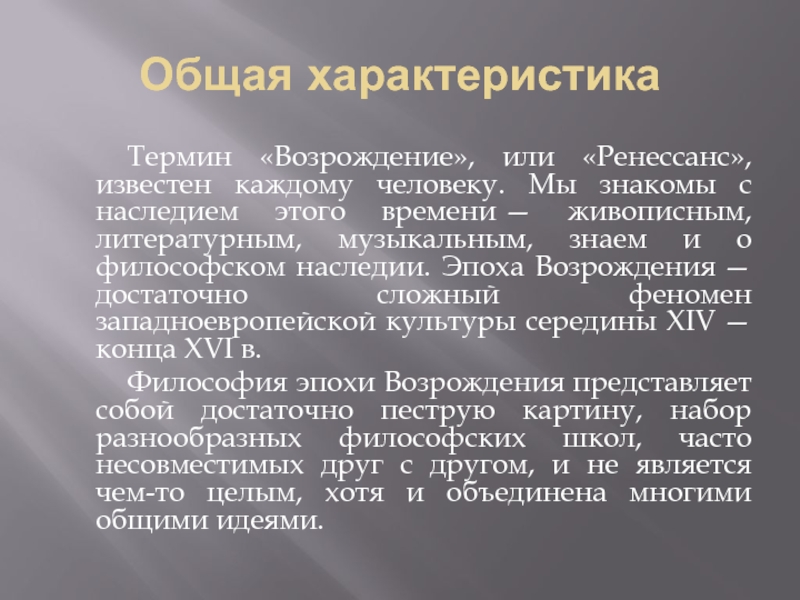 Общая характеристика

Термин «Возрождение», или «Ренессанс», известен каждому человеку. Мы знакомы с наследием этого времени — живописным, литературным, музыкальным, знаем и о философском наследии. Эпоха Возрождения — достаточно сложный феномен западноевропейской культуры середины XIV — конца XVI в.

Философия эпохи Возрождения представляет собой достаточно пеструю картину, набор разнообразных философских школ, часто несовместимых друг с другом, и не является чем-то целым, хотя и объединена многими общими идеями.